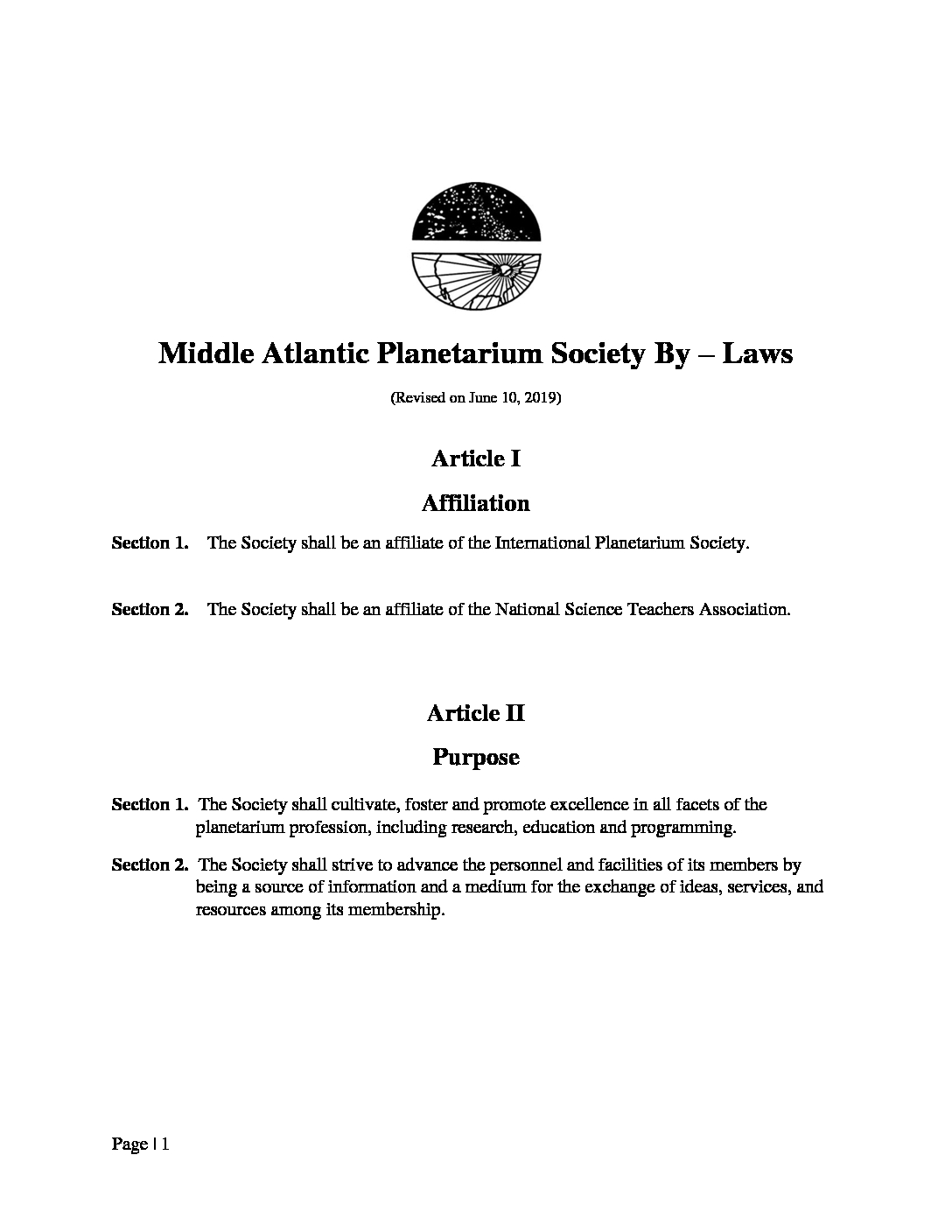 Middle Atlantic Planetarium Society By – Laws

(Revised on June 10, 2019)

Article I

Affiliation

Section 1. The Society shall be an affiliate of the International Planetarium Society.

Section 2. The Society shall be an affiliate of the National Science Teachers Association.

Article II

Purpose

Section 1. The Society shall cultivate, foster and promote excellence in all facets of the planetarium profession, including research, education and programming.

Section 2. The Society shall strive to advance the personnel and facilities of its members by being a source of information and a medium for the exchange of ideas, services, and resources among its membership.

Page | 1